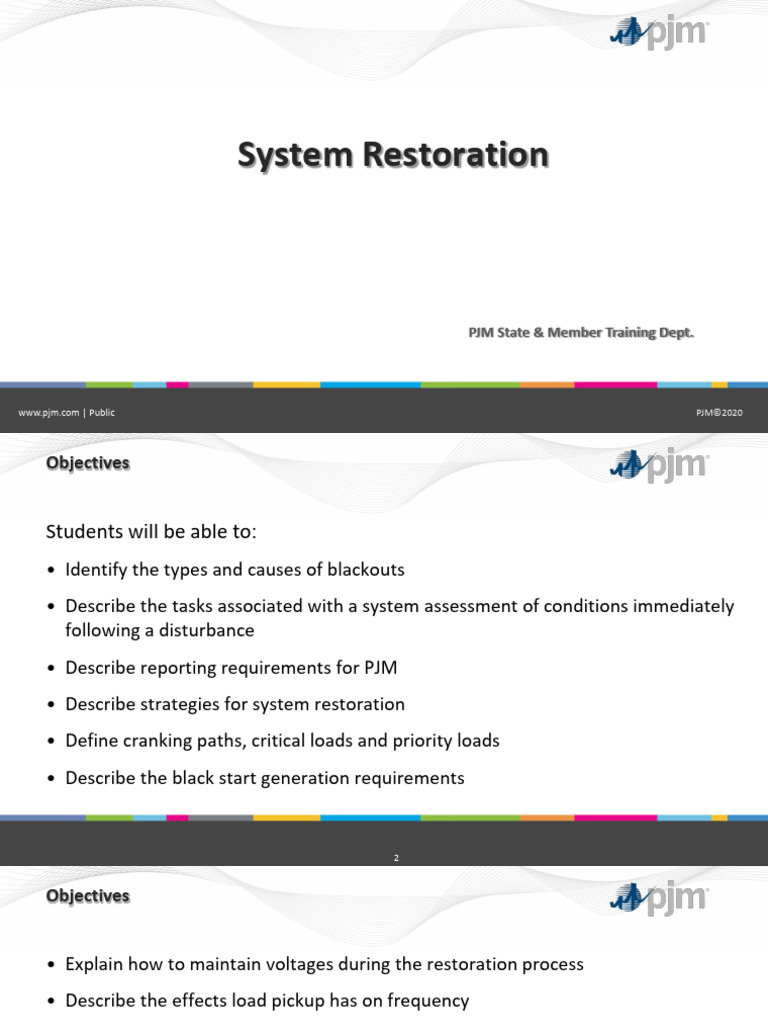 pjm

System Restoration

PJM State & Member Training Dept.

www.pjm.com | Public

PJM©2020

Objectives

pjm

Students will be able to:

• Identify the types and causes of blackouts

• Describe the tasks associated with a system assessment of conditions immediately following a disturbance

• Describe reporting requirements for PJM

• Describe strategies for system restoration

• Define cranking paths, critical loads and priority loads

• Describe the black start generation requirements

2

Objectives

pjm

• Explain how to maintain voltages during the restoration process

• Describe the effects load pickup has on frequency